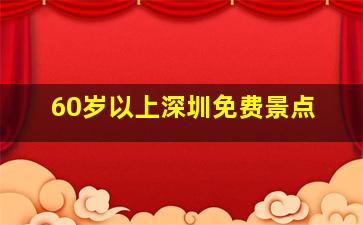 60岁以上深圳免费景点